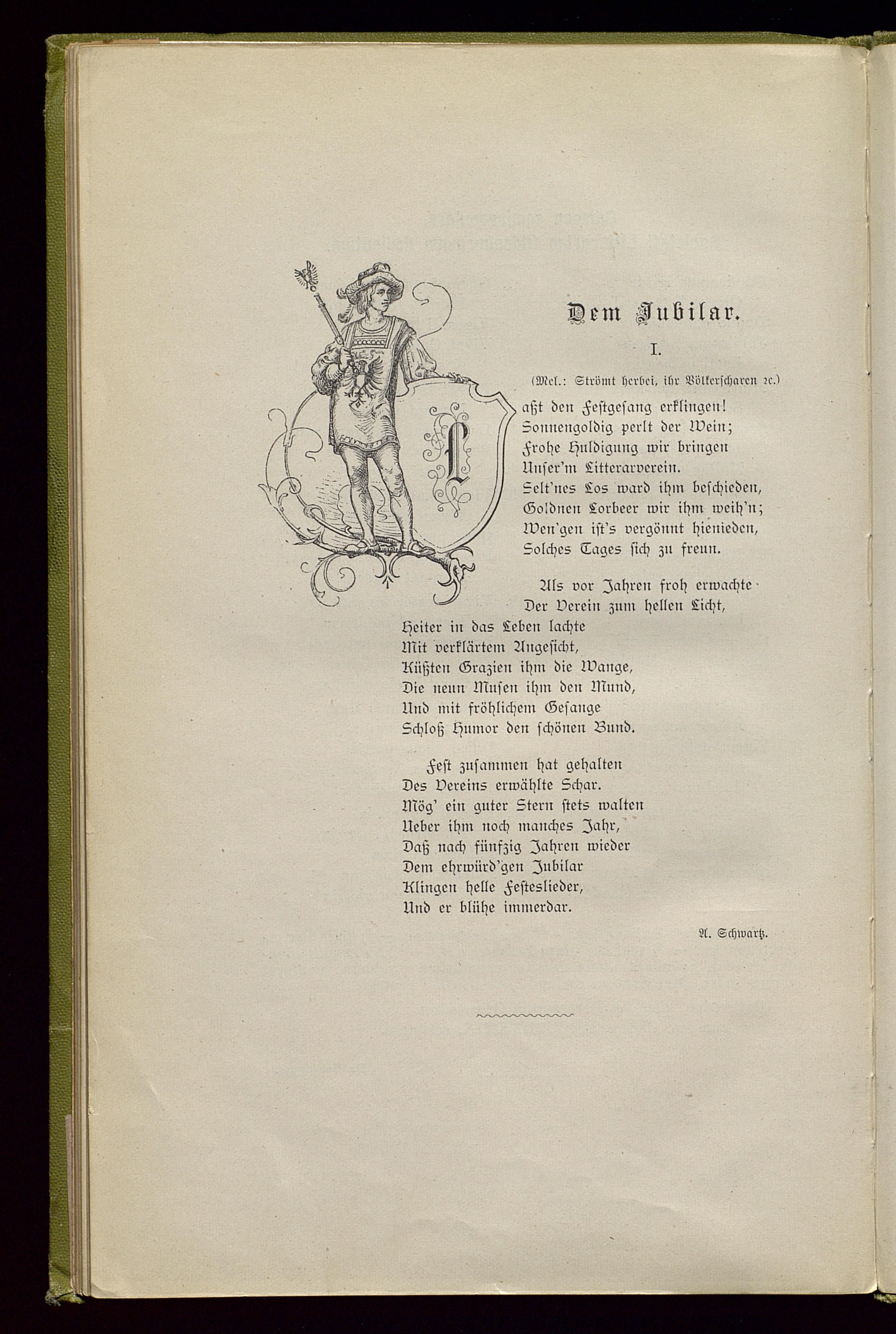 Dem Jubilar.

I.

(Mel.: Strömt herbei, ihr Völkerscharen ꝛc.)

Laßt den Festgesang erklingen!
Sonnengoldig perlt der Wein;
Frohe Huldigung wir bringen
Unser'm Litterarverein.
Selt'nes Los ward ihm beschieden,
Goldnen Lorbeer wir ihm weih'n;
Wen'gen ist's vergönnt hienieden,
Solches Tages sich zu freun.

Als vor Jahren froh erwachte
Der Verein zum hellen Licht,
Heiter in das Leben lachte
Mit verklärtem Angesicht,
Küßten Grazien ihm die Wange,
Die neun Musen ihm den Mund,
Und mit fröhlichem Gesange
Schloß Humor den schönen Bund.

Fest zusammen hat gehalten
Des Vereins erwählte Schar.
Mög' ein guter Stern stets walten
Ueber ihm noch manches Jahr,
Daß nach fünfzig Jahren wieder
Dem ehrwürd'gen Jubilar
Klingen helle Festeslieder,
Und er blühe immerdar.

A. Schwartz.